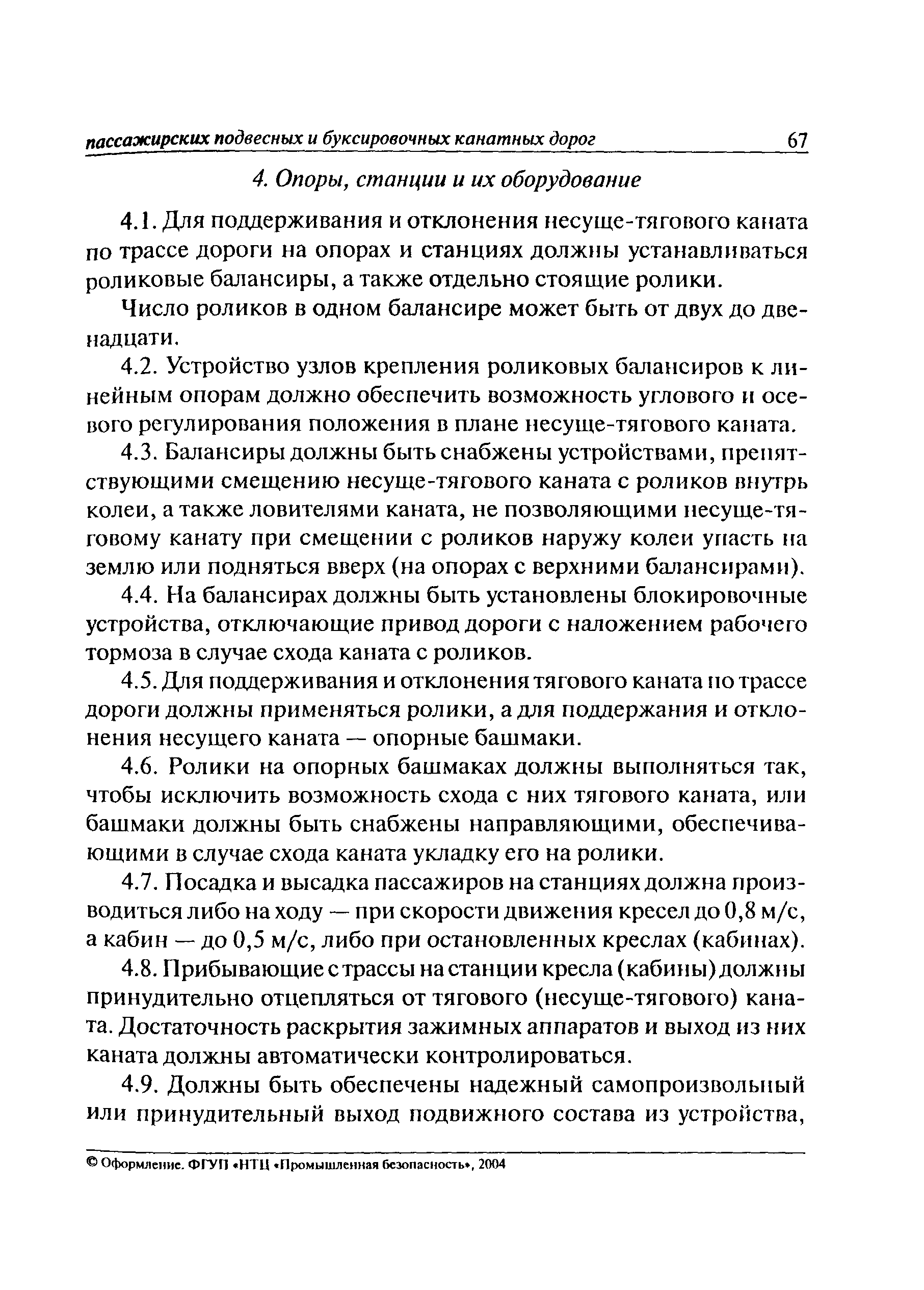 пассажирских подвесных и буксировочных канатных дорог 67

4. Опоры, станции и их оборудование

4.1. Для поддерживания и отклонения несуще-тягового каната по трассе дороги на опорах и станциях должны устанавливаться роликовые балансиры, а также отдельно стоящие ролики.

Число роликов в одном балансире может быть от двух до двенадцати.

4.2. Устройство узлов крепления роликовых балансиров к линейным опорам должно обеспечить возможность углового и осевого регулирования положения в плане несуще-тягового каната.

4.3. Балансиры должны быть снабжены устройствами, препятствующими смещению несуще-тягового каната с роликов внутрь колеи, а также ловителями каната, не позволяющими несуще-тяговому канату при смещении с роликов наружу колеи упасть на землю или подняться вверх (на опорах с верхними балансирами).

4.4. На балансирах должны быть установлены блокировочные устройства, отключающие привод дороги с наложением рабочего тормоза в случае схода каната с роликов.

4.5. Для поддерживания и отклонения тягового каната по трассе дороги должны применяться ролики, а для поддержания и отклонения несущего каната — опорные башмаки.

4.6. Ролики на опорных башмаках должны выполняться так, чтобы исключить возможность схода с них тягового каната, или башмаки должны быть снабжены направляющими, обеспечивающими в случае схода каната укладку его на ролики.

4.7. Посадка и высадка пассажиров на станциях должна производиться либо на ходу — при скорости движения кресел до 0,8 м/с, а кабин — до 0,5 м/с, либо при остановленных креслах (кабинах).

4.8. Прибывающие с трассы на станции кресла (кабины) должны принудительно отцепляться от тягового (несуще-тягового) каната. Достаточность раскрытия зажимных аппаратов и выход из них каната должны автоматически контролироваться.

4.9. Должны быть обеспечены надежный самопроизвольный или принудительный выход подвижного состава из устройства,

© Оформление. ФГУП «НТЦ «Промышленная безопасность», 2004